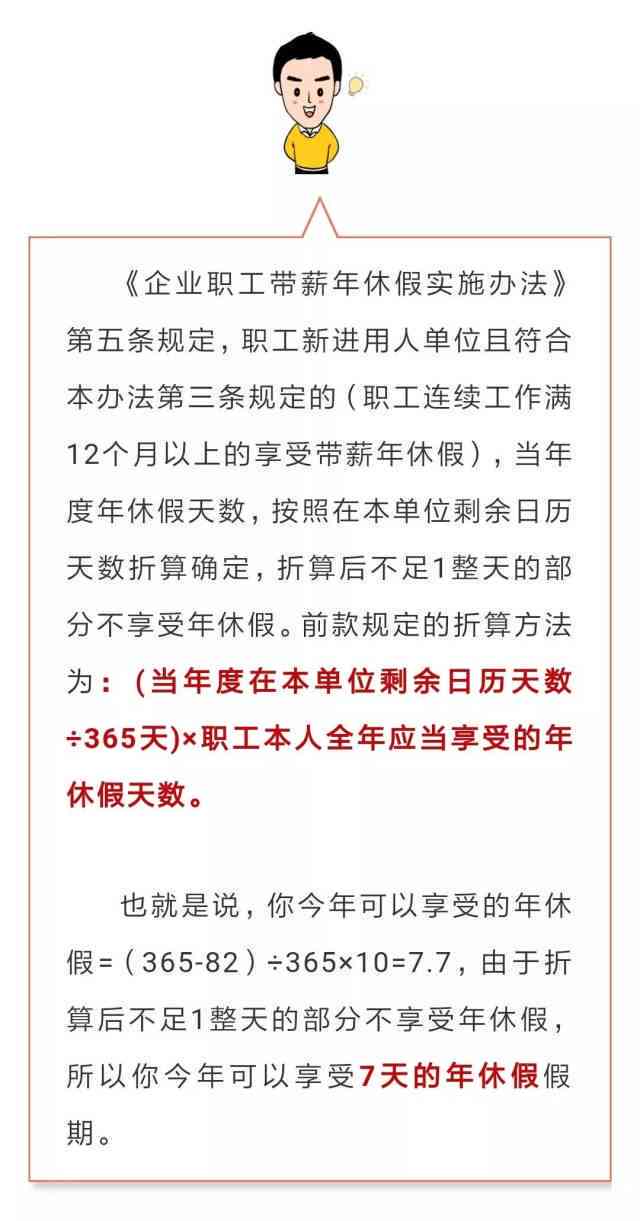 《企业职工带薪年休假实施办法》第五条规定，职工新进用人单位且符合本办法第三条规定的（职工连续工作满12个月以上的享受带薪年休假），当年度年休假天数，按照在本单位剩余日历天数折算确定，折算后不足1整天的部分不享受年休假。前款规定的折算方法为：（当年度在本单位剩余日历天数÷365天)×职工本人全年应当享受的年休假天数。

也就是说，你今年可以享受的年休假=（365-82）÷365×10=7.7，由于折算后不足1整天的部分不享受年休假，所以你今年可以享受7天的年休假假期。